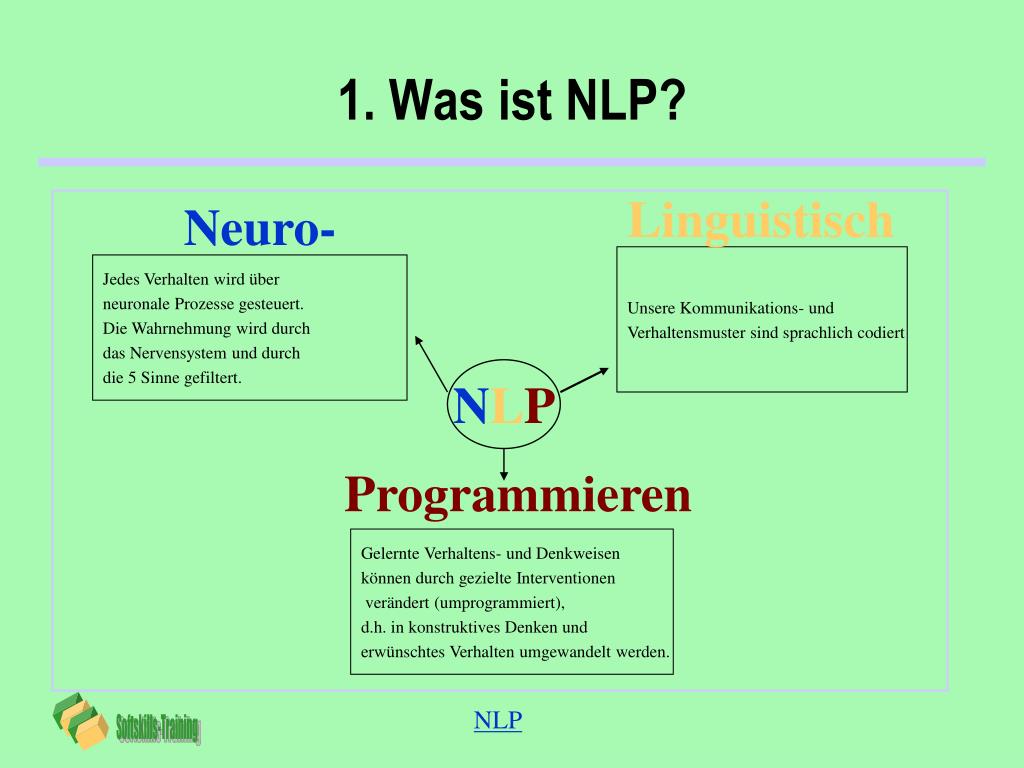 1. Was ist NLP?

Neuro-

Jedes Verhalten wird über neuronale Prozesse gesteuert. Die Wahrnehmung wird durch das Nervensystem und durch die 5 Sinne gefiltert.

Linguistisch

Unsere Kommunikations- und Verhaltensmuster sind sprachlich codiert

NLP

Programmieren

Gelernte Verhaltens- und Denkweisen können durch gezielte Interventionen verändert (umprogrammiert), d.h. in konstruktives Denken und erwünschtes Verhalten umgewandelt werden.

Softskills-Training

NLP